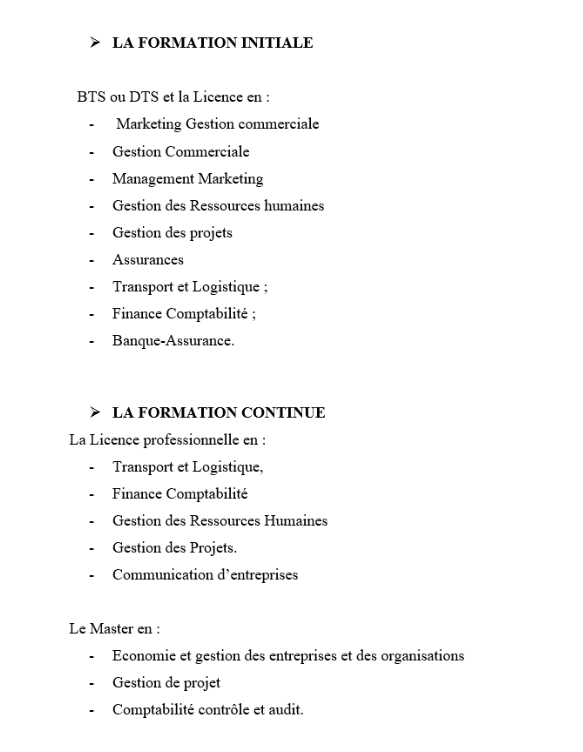 ➢ LA FORMATION INITIALE

BTS ou DTS et la Licence en :
- Marketing Gestion commerciale
- Gestion Commerciale
- Management Marketing
- Gestion des Ressources humaines
- Gestion des projets
- Assurances
- Transport et Logistique ;
- Finance Comptabilité ;
- Banque-Assurance.

➢ LA FORMATION CONTINUE
La Licence professionnelle en :
- Transport et Logistique,
- Finance Comptabilité
- Gestion des Ressources Humaines
- Gestion des Projets.
- Communication d'entreprises

Le Master en :
- Economie et gestion des entreprises et des organisations
- Gestion de projet
- Comptabilité contrôle et audit.